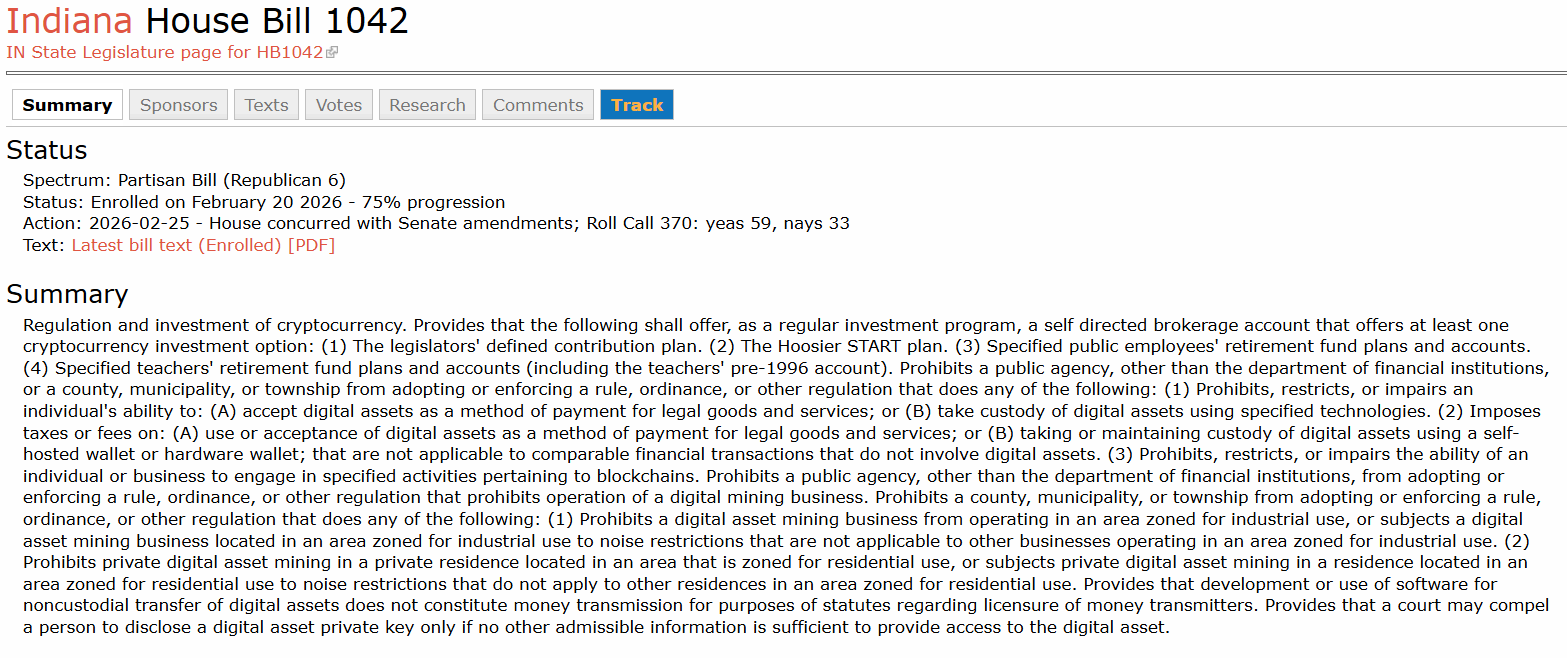 Indiana House Bill 1042
IN State Legislature page for HB1042

Summary Sponsors Texts Votes Research Comments Track

Status

Spectrum: Partisan Bill (Republican 6)
Status: Enrolled on February 20 2026 - 75% progression
Action: 2026-02-25 - House concurred with Senate amendments; Roll Call 370: yeas 59, nays 33
Text: Latest bill text (Enrolled) [PDF]

Summary

Regulation and investment of cryptocurrency. Provides that the following shall offer, as a regular investment program, a self directed brokerage account that offers at least one cryptocurrency investment option: (1) The legislators' defined contribution plan. (2) The Hoosier START plan. (3) Specified public employees' retirement fund plans and accounts. (4) Specified teachers' retirement fund plans and accounts (including the teachers' pre-1996 account). Prohibits a public agency, other than the department of financial institutions, or a county, municipality, or township from adopting or enforcing a rule, ordinance, or other regulation that does any of the following: (1) Prohibits, restricts, or impairs an individual's ability to: (A) accept digital assets as a method of payment for legal goods and services; or (B) take custody of digital assets using specified technologies. (2) Imposes taxes or fees on: (A) use or acceptance of digital assets as a method of payment for legal goods and services; or (B) taking or maintaining custody of digital assets using a self-hosted wallet or hardware wallet; that are not applicable to comparable financial transactions that do not involve digital assets. (3) Prohibits, restricts, or impairs the ability of an individual or business to engage in specified activities pertaining to blockchains. Prohibits a public agency, other than the department of financial institutions, from adopting or enforcing a rule, ordinance, or other regulation that prohibits operation of a digital mining business. Prohibits a county, municipality, or township from adopting or enforcing a rule, ordinance, or other regulation that does any of the following: (1) Prohibits a digital asset mining business from operating in an area zoned for industrial use, or subjects a digital asset mining business located in an area zoned for industrial use to noise restrictions that are not applicable to other businesses operating in an area zoned for industrial use. (2) Prohibits private digital asset mining in a private residence located in an area that is zoned for residential use, or subjects private digital asset mining in a residence located in an area zoned for residential use to noise restrictions that do not apply to other residences in an area zoned for residential use. Provides that development or use of software for noncustodial transfer of digital assets does not constitute money transmission for purposes of statutes regarding licensure of money transmitters. Provides that a court may compel a person to disclose a digital asset private key only if no other admissible information is sufficient to provide access to the digital asset.